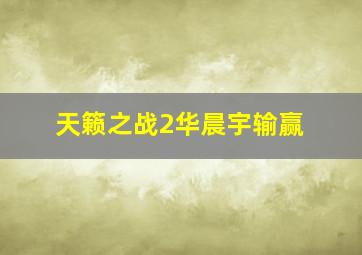 天籁之战2华晨宇输赢